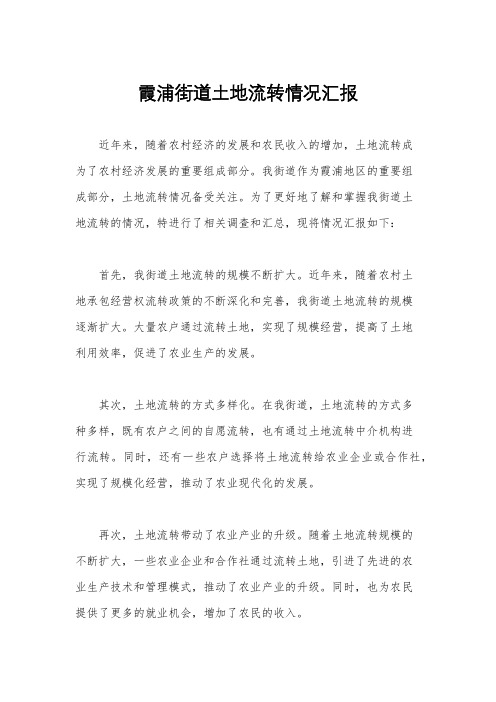 霞浦街道土地流转情况汇报

近年来，随着农村经济的发展和农民收入的增加，土地流转成为了农村经济发展的重要组成部分。我街道作为霞浦地区的重要组成部分，土地流转情况备受关注。为了更好地了解和掌握我街道土地流转的情况，特进行了相关调查和汇总，现将情况汇报如下：

首先，我街道土地流转的规模不断扩大。近年来，随着农村土地承包经营权流转政策的不断深化和完善，我街道土地流转的规模逐渐扩大。大量农户通过流转土地，实现了规模经营，提高了土地利用效率，促进了农业生产的发展。

其次，土地流转的方式多样化。在我街道，土地流转的方式多种多样，既有农户之间的自愿流转，也有通过土地流转中介机构进行流转。同时，还有一些农户选择将土地流转给农业企业或合作社，实现了规模化经营，推动了农业现代化的发展。

再次，土地流转带动了农业产业的升级。随着土地流转规模的不断扩大，一些农业企业和合作社通过流转土地，引进了先进的农业生产技术和管理模式，推动了农业产业的升级。同时，也为农民提供了更多的就业机会，增加了农民的收入。